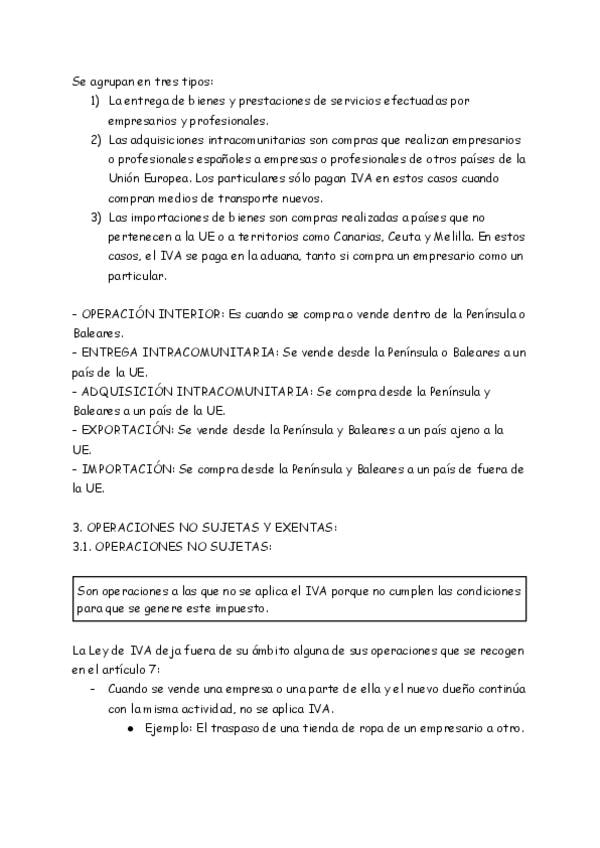 Se agrupan en tres tipos:

1) La entrega de bienes y prestaciones de servicios efectuadas por empresarios y profesionales.
2) Las adquisiciones intracomunitarias son compras que realizan empresarios o profesionales españoles a empresas o profesionales de otros países de la Unión Europea. Los particulares sólo pagan IVA en estos casos cuando compran medios de transporte nuevos.
3) Las importaciones de bienes son compras realizadas a países que no pertenecen a la UE o a territorios como Canarias, Ceuta y Melilla. En estos casos, el IVA se paga en la aduana, tanto si compra un empresario como un particular.

- OPERACIÓN INTERIOR: Es cuando se compra o vende dentro de la Península o Baleares.
- ENTREGA INTRACOMUNITARIA: Se vende desde la Península o Baleares a un país de la UE.
- ADQUISICIÓN INTRACOMUNITARIA: Se compra desde la Península y Baleares a un país de la UE.
- EXPORTACIÓN: Se vende desde la Península y Baleares a un país ajeno a la UE.
- IMPORTACIÓN: Se compra desde la Península y Baleares a un país de fuera de la UE.

3. OPERACIONES NO SUJETAS Y EXENTAS:
3.1. OPERACIONES NO SUJETAS:

Son operaciones a las que no se aplica el IVA porque no cumplen las condiciones para que se genere este impuesto.

La Ley de IVA deja fuera de su ámbito alguna de sus operaciones que se recogen en el artículo 7:

- Cuando se vende una empresa o una parte de ella y el nuevo dueño continúa con la misma actividad, no se aplica IVA.
  ● Ejemplo: El traspaso de una tienda de ropa de un empresario a otro.